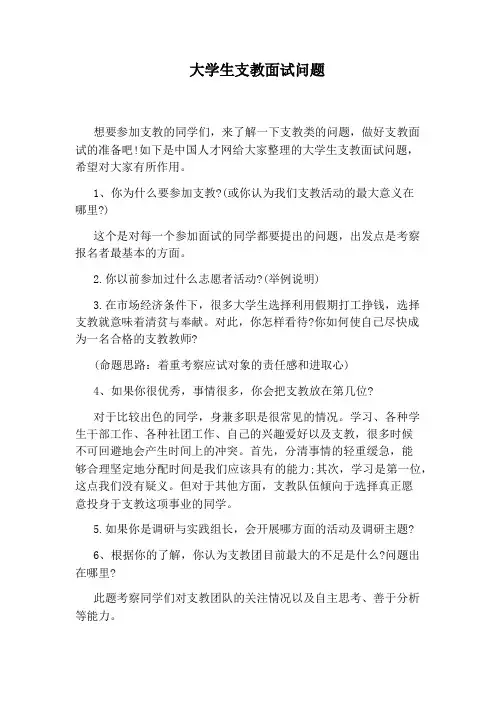 大学生支教面试问题

想要参加支教的同学们，来了解一下支教类的问题，做好支教面试的准备吧!如下是中国人才网给大家整理的大学生支教面试问题，希望对大家有所作用。

1、你为什么要参加支教?(或你认为我们支教活动的最大意义在哪里?)

这个是对每一个参加面试的同学都要提出的问题，出发点是考察报名者最基本的方面。

2.你以前参加过什么志愿者活动?(举例说明)

3.在市场经济条件下，很多大学生选择利用假期打工挣钱，选择支教就意味着清贫与奉献。对此，你怎样看待?你如何使自己尽快成为一名合格的支教教师?

(命题思路：着重考察应试对象的责任感和进取心)

4、如果你很优秀，事情很多，你会把支教放在第几位?

对于比较出色的同学，身兼多职是很常见的情况。学习、各种学生干部工作、各种社团工作、自己的兴趣爱好以及支教，很多时候不可回避地会产生时间上的冲突。首先，分清事情的轻重缓急，能够合理坚定地分配时间是我们应该具有的能力;其次，学习是第一位，这点我们没有疑义。但对于其他方面，支教队伍倾向于选择真正愿意投身于支教这项事业的同学。

5.如果你是调研与实践组长，会开展哪方面的活动及调研主题?

6、根据你的了解，你认为支教团目前最大的不足是什么?问题出在哪里?

此题考察同学们对支教团队的关注情况以及自主思考、善于分析等能力。